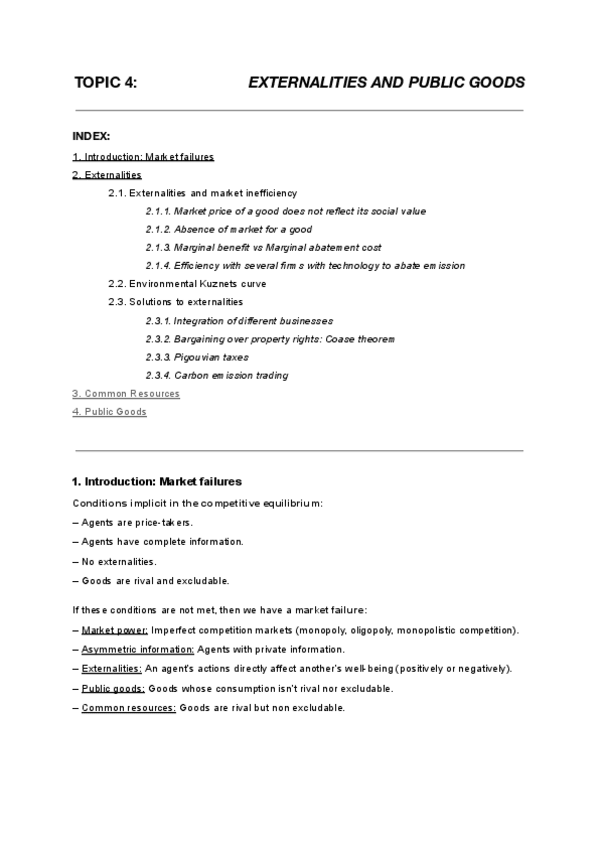 TOPIC 4: EXTERNALITIES AND PUBLIC GOODS

INDEX:

1. Introduction: Market failures

2. Externalities

2.1. Externalities and market inefficiency

2.1.1. Market price of a good does not reflect its social value

2.1.2. Absence of market for a good

2.1.3. Marginal benefit vs Marginal abatement cost

2.1.4. Efficiency with several firms with technology to abate emission

2.2. Environmental Kuznets curve

2.3. Solutions to externalities

2.3.1. Integration of different businesses

2.3.2. Bargaining over property rights: Coase theorem

2.3.3. Pigouvian taxes

2.3.4. Carbon emission trading

3. Common Resources

4. Public Goods

1. Introduction: Market failures

Conditions implicit in the competitive equilibrium:

– Agents are price-takers.

– Agents have complete information.

– No externalities.

– Goods are rival and excludable.

If these conditions are not met, then we have a market failure:

– Market power: Imperfect competition markets (monopoly, oligopoly, monopolistic competition).

– Asymmetric information: Agents with private information.

– Externalities: An agent's actions directly affect another's well-being (positively or negatively).

– Public goods: Goods whose consumption isn't rival nor excludable.

– Common resources: Goods are rival but non excludable.